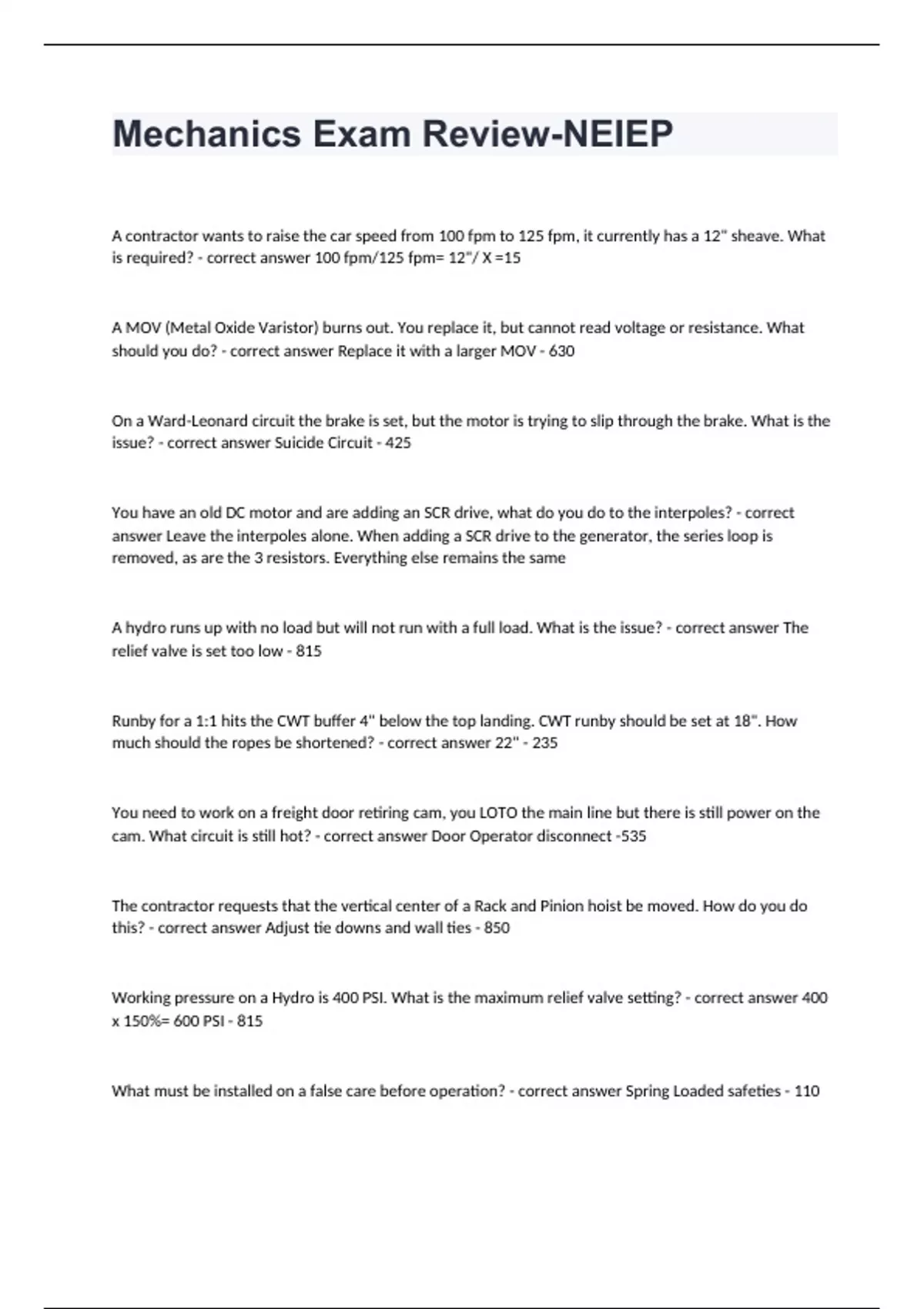 Mechanics Exam Review-NEIEP

A contractor wants to raise the car speed from 100 fpm to 125 fpm, it currently has a 12" sheave. What is required? - correct answer 100 fpm/125 fpm= 12"/ X =15

A MOV (Metal Oxide Varistor) burns out. You replace it, but cannot read voltage or resistance. What should you do? - correct answer Replace it with a larger MOV - 630

On a Ward-Leonard circuit the brake is set, but the motor is trying to slip through the brake. What is the issue? - correct answer Suicide Circuit - 425

You have an old DC motor and are adding an SCR drive, what do you do to the interpoles? - correct answer Leave the interpoles alone. When adding a SCR drive to the generator, the series loop is removed, as are the 3 resistors. Everything else remains the same

A hydro runs up with no load but will not run with a full load. What is the issue? - correct answer The relief valve is set too low - 815

Runby for a 1:1 hits the CWT buffer 4" below the top landing. CWT runby should be set at 18". How much should the ropes be shortened? - correct answer 22" - 235

You need to work on a freight door retiring cam, you LOTO the main line but there is still power on the cam. What circuit is still hot? - correct answer Door Operator disconnect -535

The contractor requests that the vertical center of a Rack and Pinion hoist be moved. How do you do this? - correct answer Adjust tie downs and wall ties - 850

Working pressure on a Hydro is 400 PSI. What is the maximum relief valve setting? - correct answer 400 x 150%= 600 PSI - 815

What must be installed on a false care before operation? - correct answer Spring Loaded safeties - 110